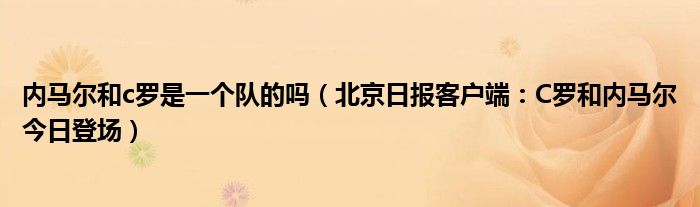 内马尔和c罗是一个队的吗（北京日报客户端：C罗和内马尔今日登场）